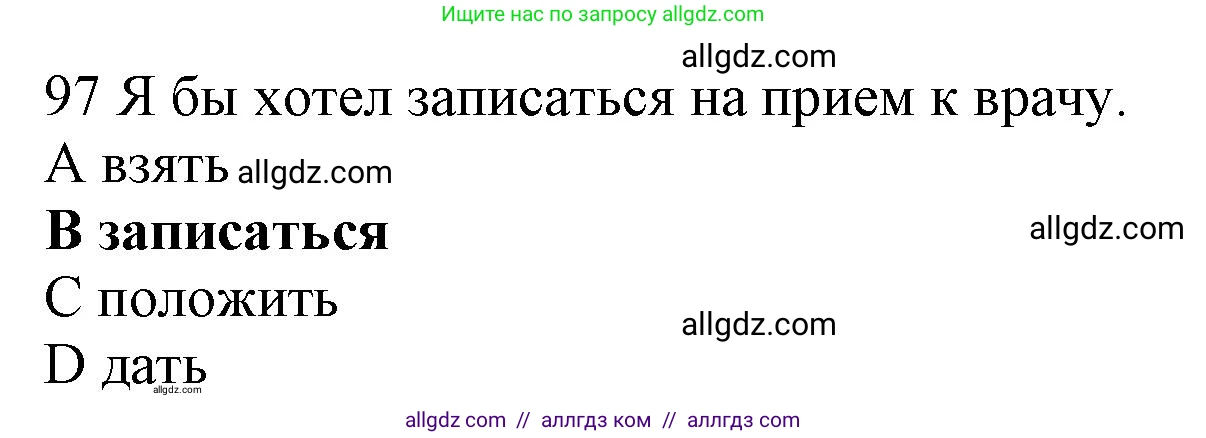 Ищите нас по запросу allgdz.com

allgdz.com

97 Я бы хотел записаться на прием к врачу.

A взять allgdz.com

B записаться

allgdz.com

C положить

allgdz.com

D дать

allgdz.com

allgdz com // аллгдз ком // аллгдз com